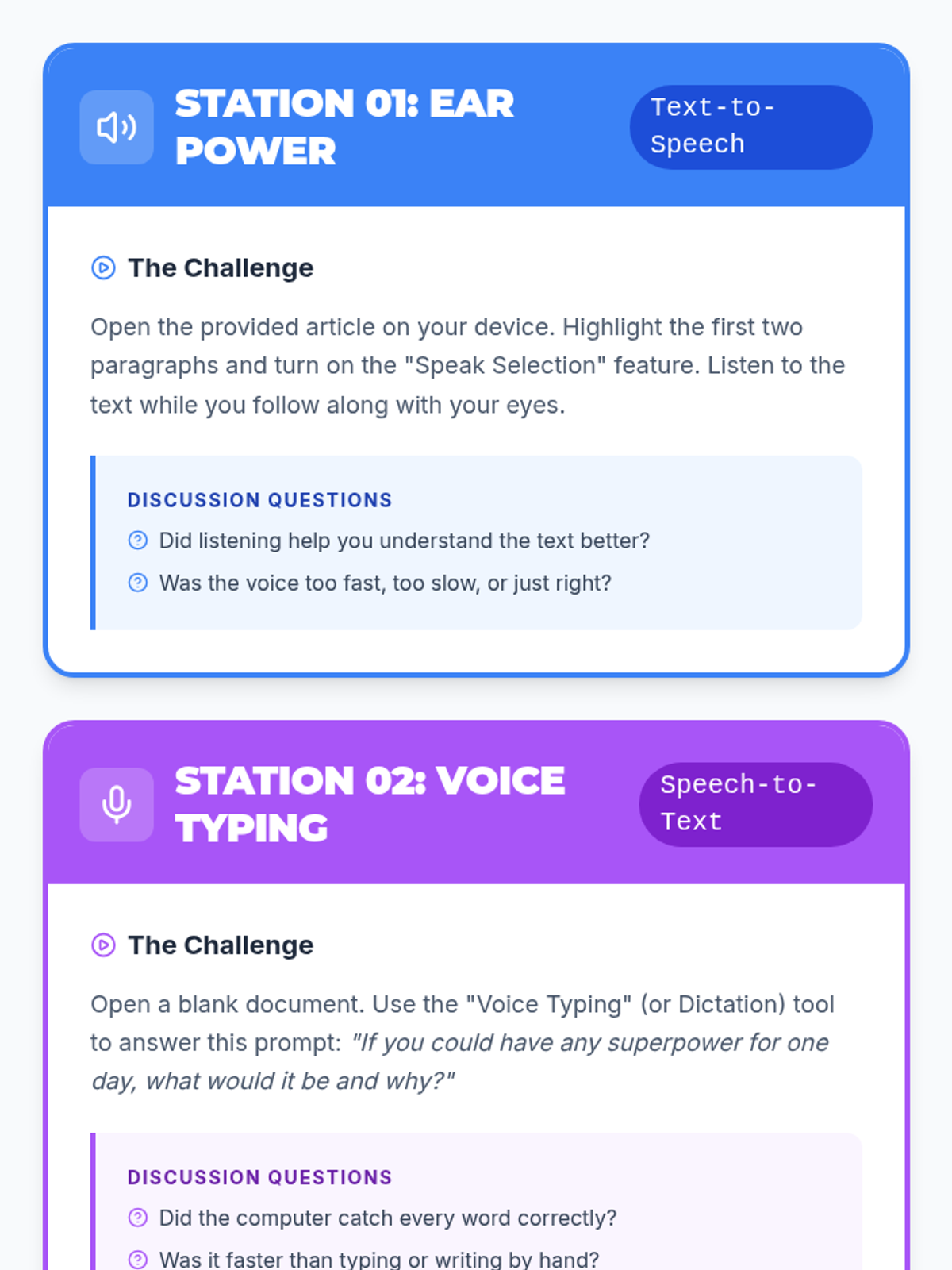 STATION 01: EAR POWER

Text-to-Speech

The Challenge

Open the provided article on your device. Highlight the first two paragraphs and turn on the "Speak Selection" feature. Listen to the text while you follow along with your eyes.

DISCUSSION QUESTIONS

Did listening help you understand the text better?

Was the voice too fast, too slow, or just right?

STATION 02: VOICE TYPING

Speech-to-Text

The Challenge

Open a blank document. Use the "Voice Typing" (or Dictation) tool to answer this prompt: "If you could have any superpower for one day, what would it be and why?"

DISCUSSION QUESTIONS

Did the computer catch every word correctly?

Was it faster than typing or writing by hand?